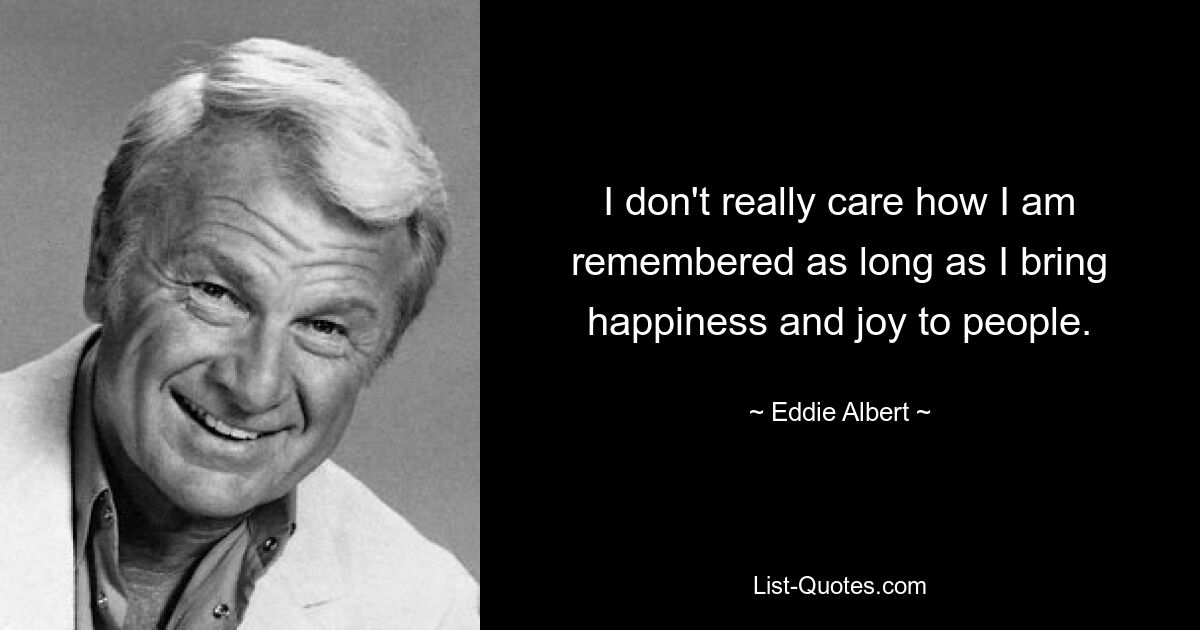 I don't really care how I am remembered as long as I bring happiness and joy to people.

~ Eddie Albert ~

List-Quotes.com